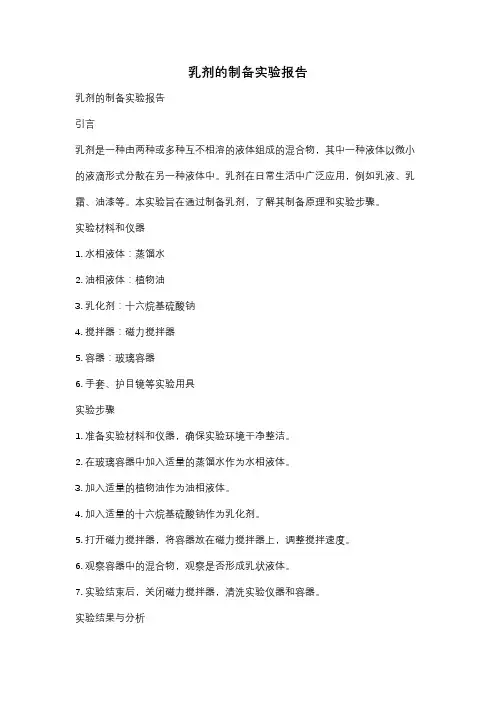 乳剂的制备实验报告

乳剂的制备实验报告

引言

乳剂是一种由两种或多种互不相溶的液体组成的混合物，其中一种液体以微小的液滴形式分散在另一种液体中。乳剂在日常生活中广泛应用，例如乳液、乳霜、油漆等。本实验旨在通过制备乳剂，了解其制备原理和实验步骤。

实验材料和仪器

1. 水相液体：蒸馏水

2. 油相液体：植物油

3. 乳化剂：十六烷基硫酸钠

4. 搅拌器：磁力搅拌器

5. 容器：玻璃容器

6. 手套、护目镜等实验用具

实验步骤

1. 准备实验材料和仪器，确保实验环境干净整洁。

2. 在玻璃容器中加入适量的蒸馏水作为水相液体。

3. 加入适量的植物油作为油相液体。

4. 加入适量的十六烷基硫酸钠作为乳化剂。

5. 打开磁力搅拌器，将容器放在磁力搅拌器上，调整搅拌速度。

6. 观察容器中的混合物，观察是否形成乳状液体。

7. 实验结束后，关闭磁力搅拌器，清洗实验仪器和容器。

实验结果与分析